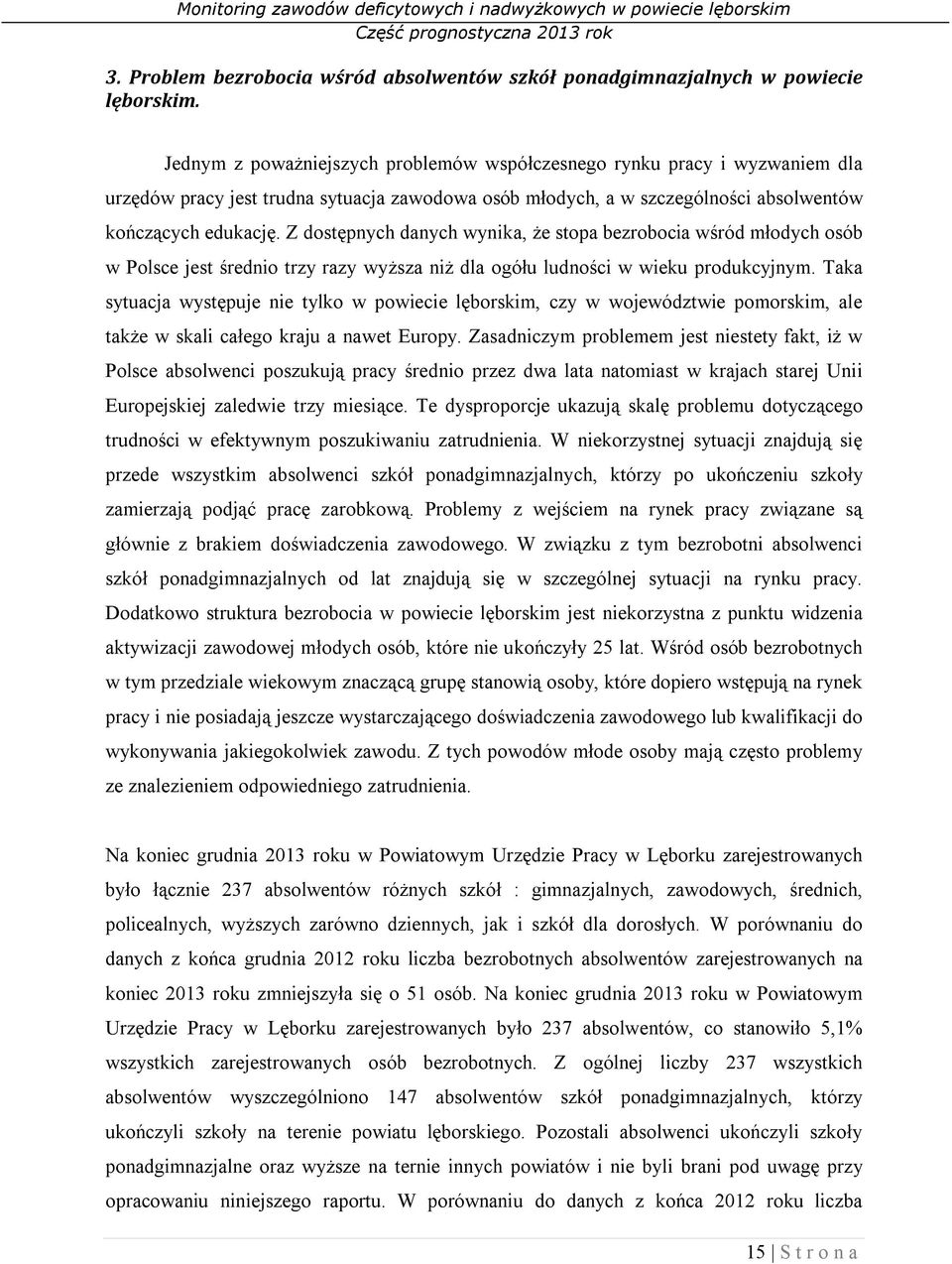 Monitoring zawodów deficytowych i nadwyżkowych w powiecie lęborskim
Część prognostyczna 2013 rok

3. Problem bezrobocia wśród absolwentów szkół ponadgimnazjalnych w powiecie lęborskim.

Jednym z poważniejszych problemów współczesnego rynku pracy i wyzwaniem dla urzędów pracy jest trudna sytuacja zawodowa osób młodych, a w szczególności absolwentów kończących edukację. Z dostępnych danych wynika, że stopa bezrobocia wśród młodych osób w Polsce jest średnio trzy razy wyższa niż dla ogółu ludności w wieku produkcyjnym. Taka sytuacja występuje nie tylko w powiecie lęborskim, czy w województwie pomorskim, ale także w skali całego kraju a nawet Europy. Zasadniczym problemem jest niestety fakt, iż w Polsce absolwenci poszukują pracy średnio przez dwa lata natomiast w krajach starej Unii Europejskiej zaledwie trzy miesiące. Te dysproporcje ukazują skalę problemu dotyczącego trudności w efektywnym poszukiwaniu zatrudnienia. W niekorzystnej sytuacji znajdują się przede wszystkim absolwenci szkół ponadgimnazjalnych, którzy po ukończeniu szkoły zamierzają podjąć pracę zarobkową. Problemy z wejściem na rynek pracy związane są głównie z brakiem doświadczenia zawodowego. W związku z tym bezrobotni absolwenci szkół ponadgimnazjalnych od lat znajdują się w szczególnej sytuacji na rynku pracy. Dodatkowo struktura bezrobocia w powiecie lęborskim jest niekorzystna z punktu widzenia aktywizacji zawodowej młodych osób, które nie ukończyły 25 lat. Wśród osób bezrobotnych w tym przedziale wiekowym znaczącą grupę stanowią osoby, które dopiero wstępują na rynek pracy i nie posiadają jeszcze wystarczającego doświadczenia zawodowego lub kwalifikacji do wykonywania jakiegokolwiek zawodu. Z tych powodów młode osoby mają często problemy ze znalezieniem odpowiedniego zatrudnienia.

Na koniec grudnia 2013 roku w Powiatowym Urzędzie Pracy w Lęborku zarejestrowanych było łącznie 237 absolwentów różnych szkół : gimnazjalnych, zawodowych, średnich, policealnych, wyższych zarówno dziennych, jak i szkół dla dorosłych. W porównaniu do danych z końca grudnia 2012 roku liczba bezrobotnych absolwentów zarejestrowanych na koniec 2013 roku zmniejszyła się o 51 osób. Na koniec grudnia 2013 roku w Powiatowym Urzędzie Pracy w Lęborku zarejestrowanych było 237 absolwentów, co stanowiło 5,1% wszystkich zarejestrowanych osób bezrobotnych. Z ogólnej liczby 237 wszystkich absolwentów wyszczególniono 147 absolwentów szkół ponadgimnazjalnych, którzy ukończyli szkoły na terenie powiatu lęborskiego. Pozostali absolwenci ukończyli szkoły ponadgimnazjalne oraz wyższe na ternie innych powiatów i nie byli brani pod uwagę przy opracowaniu niniejszego raportu. W porównaniu do danych z końca 2012 roku liczba

15 | S t r o n a